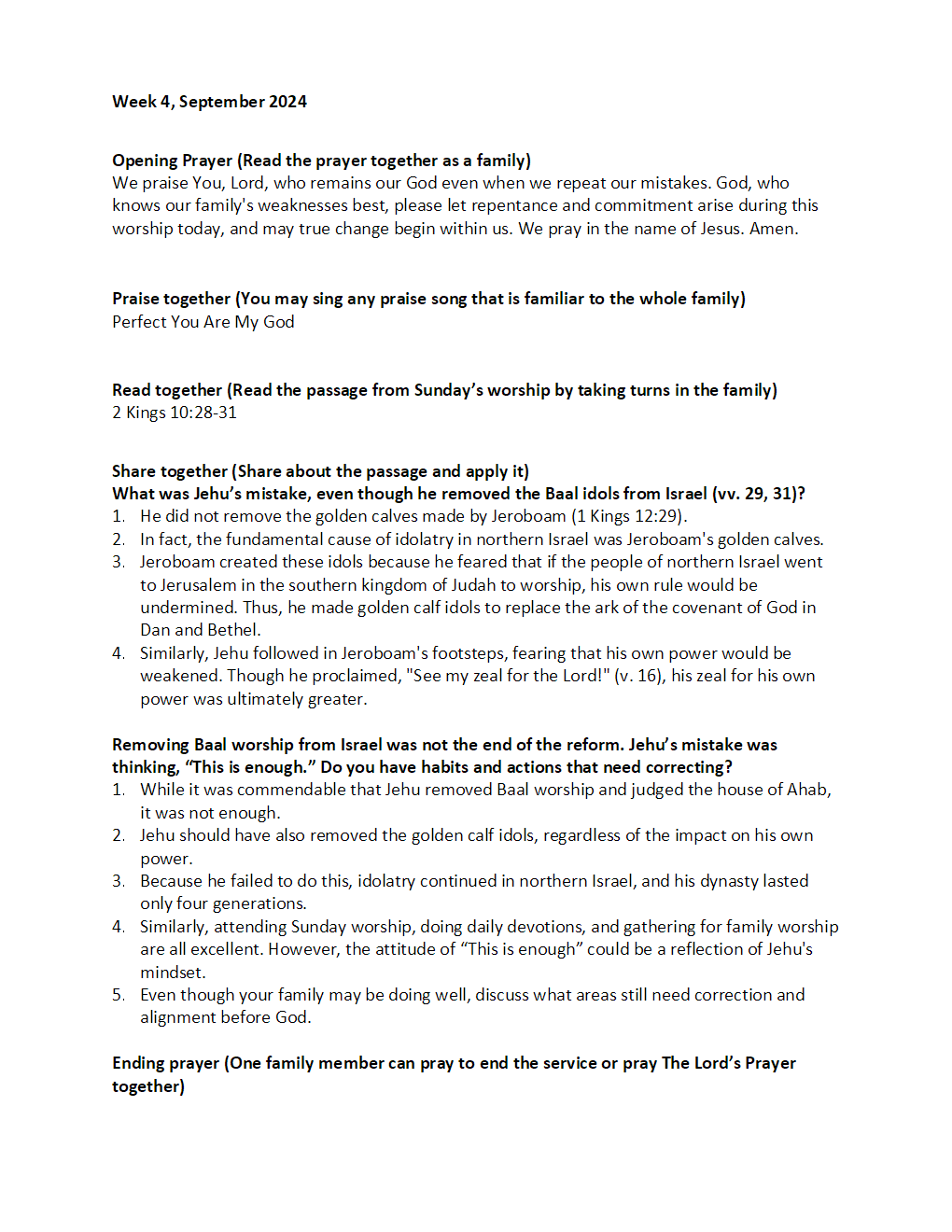 Week 4, September 2024

Opening Prayer (Read the prayer together as a family)
We praise You, Lord, who remains our God even when we repeat our mistakes. God, who knows our family's weaknesses best, please let repentance and commitment arise during this worship today, and may true change begin within us. We pray in the name of Jesus. Amen.

Praise together (You may sing any praise song that is familiar to the whole family)
Perfect You Are My God

Read together (Read the passage from Sunday's worship by taking turns in the family)
2 Kings 10:28-31

Share together (Share about the passage and apply it)
What was Jehu's mistake, even though he removed the Baal idols from Israel (vv. 29, 31)?
1. He did not remove the golden calves made by Jeroboam (1 Kings 12:29).
2. In fact, the fundamental cause of idolatry in northern Israel was Jeroboam's golden calves.
3. Jeroboam created these idols because he feared that if the people of northern Israel went to Jerusalem in the southern kingdom of Judah to worship, his own rule would be undermined. Thus, he made golden calf idols to replace the ark of the covenant of God in Dan and Bethel.
4. Similarly, Jehu followed in Jeroboam's footsteps, fearing that his own power would be weakened. Though he proclaimed, "See my zeal for the Lord!" (v. 16), his zeal for his own power was ultimately greater.

Removing Baal worship from Israel was not the end of the reform. Jehu's mistake was thinking, "This is enough." Do you have habits and actions that need correcting?
1. While it was commendable that Jehu removed Baal worship and judged the house of Ahab, it was not enough.
2. Jehu should have also removed the golden calf idols, regardless of the impact on his own power.
3. Because he failed to do this, idolatry continued in northern Israel, and his dynasty lasted only four generations.
4. Similarly, attending Sunday worship, doing daily devotions, and gathering for family worship are all excellent. However, the attitude of "This is enough" could be a reflection of Jehu's mindset.
5. Even though your family may be doing well, discuss what areas still need correction and alignment before God.

Ending prayer (One family member can pray to end the service or pray The Lord's Prayer together)